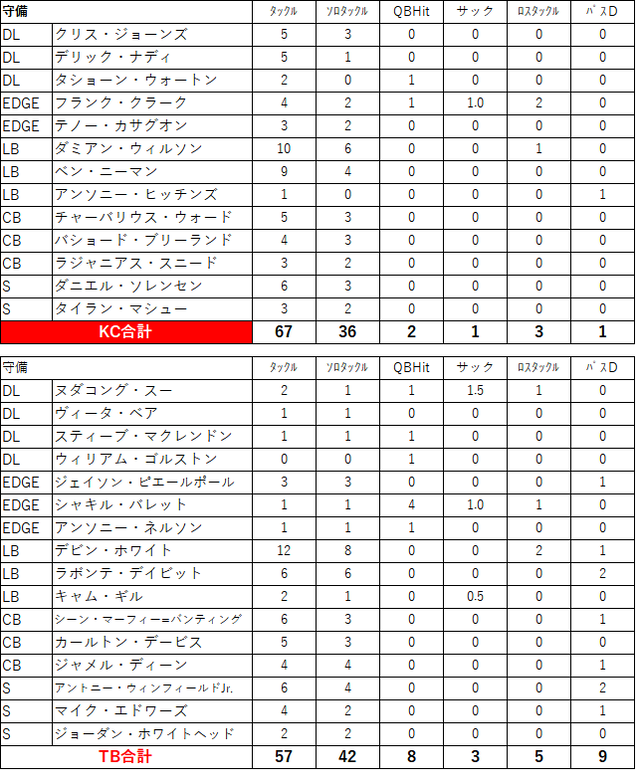 | 守備 | | タックル | ソロタックル | QBHit | サック | ロスタックル | パスD |
|---|---|---|---|---|---|---|---|
| DL | クリス・ジョーンズ | 5 | 3 | 0 | 0 | 0 | 0 |
| DL | デリック・ナディ | 5 | 1 | 0 | 0 | 0 | 0 |
| DL | タショーン・ウォートン | 2 | 0 | 1 | 0 | 0 | 0 |
| EDGE | フランク・クラーク | 4 | 2 | 1 | 1.0 | 2 | 0 |
| EDGE | テノー・カサグオン | 3 | 2 | 0 | 0 | 0 | 0 |
| LB | ダミアン・ウィルソン | 10 | 6 | 0 | 0 | 1 | 0 |
| LB | ベン・ニーマン | 9 | 4 | 0 | 0 | 0 | 0 |
| LB | アンソニー・ヒッチンズ | 1 | 0 | 0 | 0 | 0 | 1 |
| CB | チャーバリウス・ウォード | 5 | 3 | 0 | 0 | 0 | 0 |
| CB | バショード・ブリーランド | 4 | 3 | 0 | 0 | 0 | 0 |
| CB | ラジャニアス・スニード | 3 | 2 | 0 | 0 | 0 | 0 |
| S | ダニエル・ソレンセン | 6 | 3 | 0 | 0 | 0 | 0 |
| S | タイラン・マシュー | 3 | 2 | 0 | 0 | 0 | 0 |
| KC合計 | | 67 | 36 | 2 | 1 | 3 | 1 |

| 守備 | | タックル | ソロタックル | QBHit | サック | ロスタックル | パスD |
|---|---|---|---|---|---|---|---|
| DL | ヌダコング・スー | 2 | 1 | 1 | 1.5 | 1 | 0 |
| DL | ヴィータ・ベア | 1 | 1 | 0 | 0 | 0 | 0 |
| DL | スティーブ・マクレンドン | 1 | 1 | 1 | 0 | 0 | 0 |
| DL | ウィリアム・ゴルストン | 0 | 0 | 1 | 0 | 0 | 0 |
| EDGE | ジェイソン・ピエールポール | 3 | 3 | 0 | 0 | 0 | 1 |
| EDGE | シャキル・バレット | 1 | 1 | 4 | 1.0 | 1 | 0 |
| EDGE | アンソニー・ネルソン | 1 | 1 | 1 | 0 | 0 | 0 |
| LB | デビン・ホワイト | 12 | 8 | 0 | 0 | 2 | 1 |
| LB | ラボンテ・デイビット | 6 | 6 | 0 | 0 | 0 | 2 |
| LB | キャム・ギル | 2 | 1 | 0 | 0.5 | 0 | 0 |
| CB | シーン・マーフィー=バンティング | 6 | 3 | 0 | 0 | 0 | 1 |
| CB | カールトン・デービス | 5 | 3 | 0 | 0 | 0 | 0 |
| CB | ジャメル・ディーン | 4 | 4 | 0 | 0 | 0 | 1 |
| S | アントニー・ウィンフィールドJr. | 6 | 4 | 0 | 0 | 0 | 2 |
| S | マイク・エドワーズ | 4 | 2 | 0 | 0 | 0 | 1 |
| S | ジョーダン・ホワイトヘッド | 2 | 2 | 0 | 0 | 0 | 0 |
| TB合計 | | 57 | 42 | 8 | 3 | 5 | 9 |